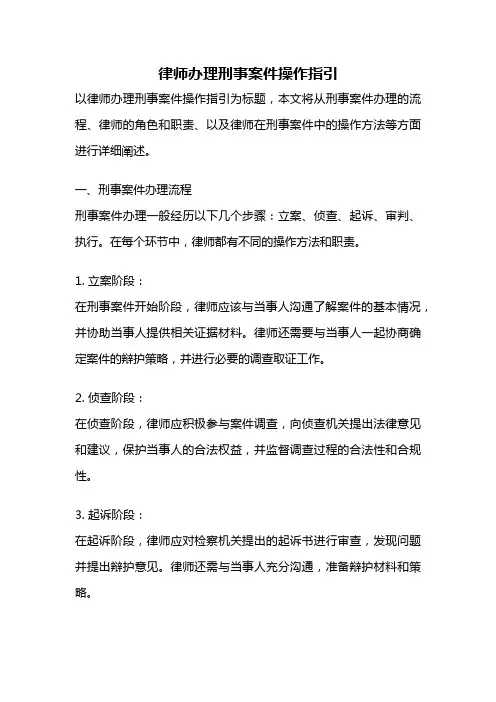 律师办理刑事案件操作指引

以律师办理刑事案件操作指引为标题，本文将从刑事案件办理的流程、律师的角色和职责、以及律师在刑事案件中的操作方法等方面进行详细阐述。

一、刑事案件办理流程

刑事案件办理一般经历以下几个步骤：立案、侦查、起诉、审判、执行。在每个环节中，律师都有不同的操作方法和职责。

1. 立案阶段：

在刑事案件开始阶段，律师应该与当事人沟通了解案件的基本情况，并协助当事人提供相关证据材料。律师还需要与当事人一起协商确定案件的辩护策略，并进行必要的调查取证工作。

2. 侦查阶段：

在侦查阶段，律师应积极参与案件调查，向侦查机关提出法律意见和建议，保护当事人的合法权益，并监督调查过程的合法性和合规性。

3. 起诉阶段：

在起诉阶段，律师应对检察机关提出的起诉书进行审查，发现问题并提出辩护意见。律师还需与当事人充分沟通，准备辩护材料和策略。